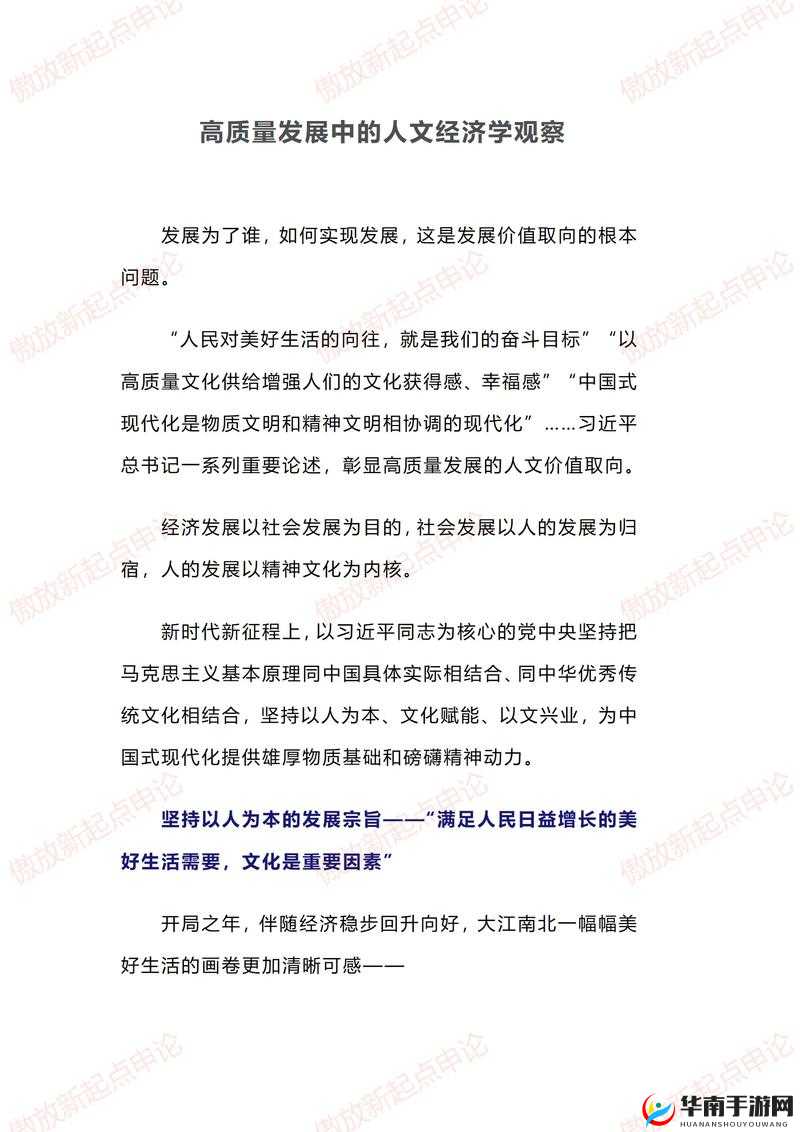 傲放新起点申论

高质量发展中的人文经济学观察

发展为了谁，如何实现发展，这是发展价值取向的根本问题。

“人民对美好生活的向往，就是我们的奋斗目标”“以高质量文化供给增强人们的文化获得感、幸福感”“中国式现代化是物质文明和精神文明相协调的现代化”……习近平总书记一系列重要论述，彰显高质量发展的人文价值取向。

经济发展以社会发展为目的，社会发展以人的发展为归宿，人的发展以精神文化为内核。

新时代新征程上，以习近平同志为核心的党中央坚持把马克思主义基本原理同中国具体实际相结合、同中华优秀传统文化相结合，坚持以人为本、文化赋能、以文兴业，为中国式现代化提供雄厚物质基础和磅礴精神动力。

坚持以人为本的发展宗旨——“满足人民日益增长的美好生活需要，文化是重要因素”

开局之年，伴随经济稳步回升向好，大江南北一幅幅美好生活的画卷更加清晰可感——

华南手游网
HUANANSHOUYOUWANG